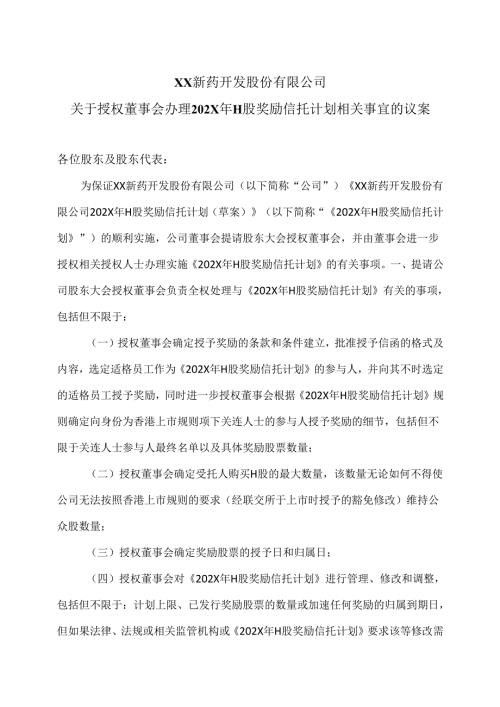 XX新药开发股份有限公司
关于授权董事会办理202X年H股奖励信托计划相关事宜的议案

各位股东及股东代表：

为保证XX新药开发股份有限公司（以下简称“公司”）《XX新药开发股份有限公司202X年H股奖励信托计划（草案）》（以下简称“《202X年H股奖励信托计划》”）的顺利实施，公司董事会提请股东大会授权董事会，并由董事会进一步授权相关授权人士办理实施《202X年H股奖励信托计划》的有关事项。一、提请公司股东大会授权董事会负责全权处理与《202X年H股奖励信托计划》有关的事项，包括但不限于：

（一）授权董事会确定授予奖励的条款和条件建立，批准授予信函的格式及内容，选定适格员工作为《202X年H股奖励信托计划》的参与人，并向其不时选定的适格员工授予奖励，同时进一步授权董事会根据《202X年H股奖励信托计划》规则确定向身份为香港上市规则项下关连人士的参与人授予奖励的细节，包括但不限于关连人士参与人最终名单以及具体奖励股票数量；

（二）授权董事会确定受托人购买H股的最大数量，该数量无论如何不得使公司无法按照香港上市规则的要求（经联交所于上市时授予的豁免修改）维持公众股数量；

（三）授权董事会确定奖励股票的授予日和归属日；

（四）授权董事会对《202X年H股奖励信托计划》进行管理、修改和调整，包括但不限于：计划上限、已发行奖励股票的数量或加速任何奖励的归属到期日，但如果法律、法规或相关监管机构或《202X年H股奖励信托计划》要求该等修改需